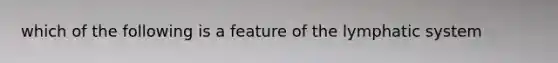 which of the following is a feature of the lymphatic system